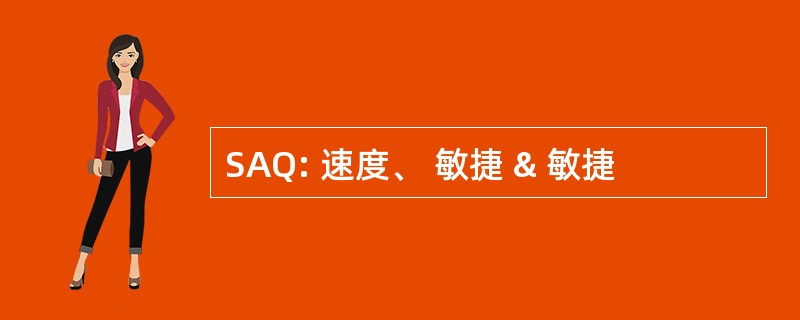 SAQ: 速度、 敏捷 & 敏捷